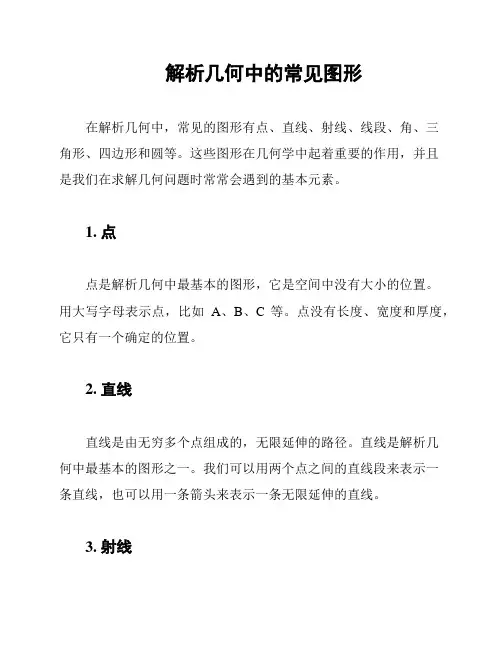 解析几何中的常见图形

在解析几何中，常见的图形有点、直线、射线、线段、角、三角形、四边形和圆等。这些图形在几何学中起着重要的作用，并且是我们在求解几何问题时常常会遇到的基本元素。

1. 点

点是解析几何中最基本的图形，它是空间中没有大小的位置。用大写字母表示点，比如 A、B、C 等。点没有长度、宽度和厚度，它只有一个确定的位置。

2. 直线

直线是由无穷多个点组成的，无限延伸的路径。直线是解析几何中最基本的图形之一。我们可以用两个点之间的直线段来表示一条直线，也可以用一条箭头来表示一条无限延伸的直线。

3. 射线